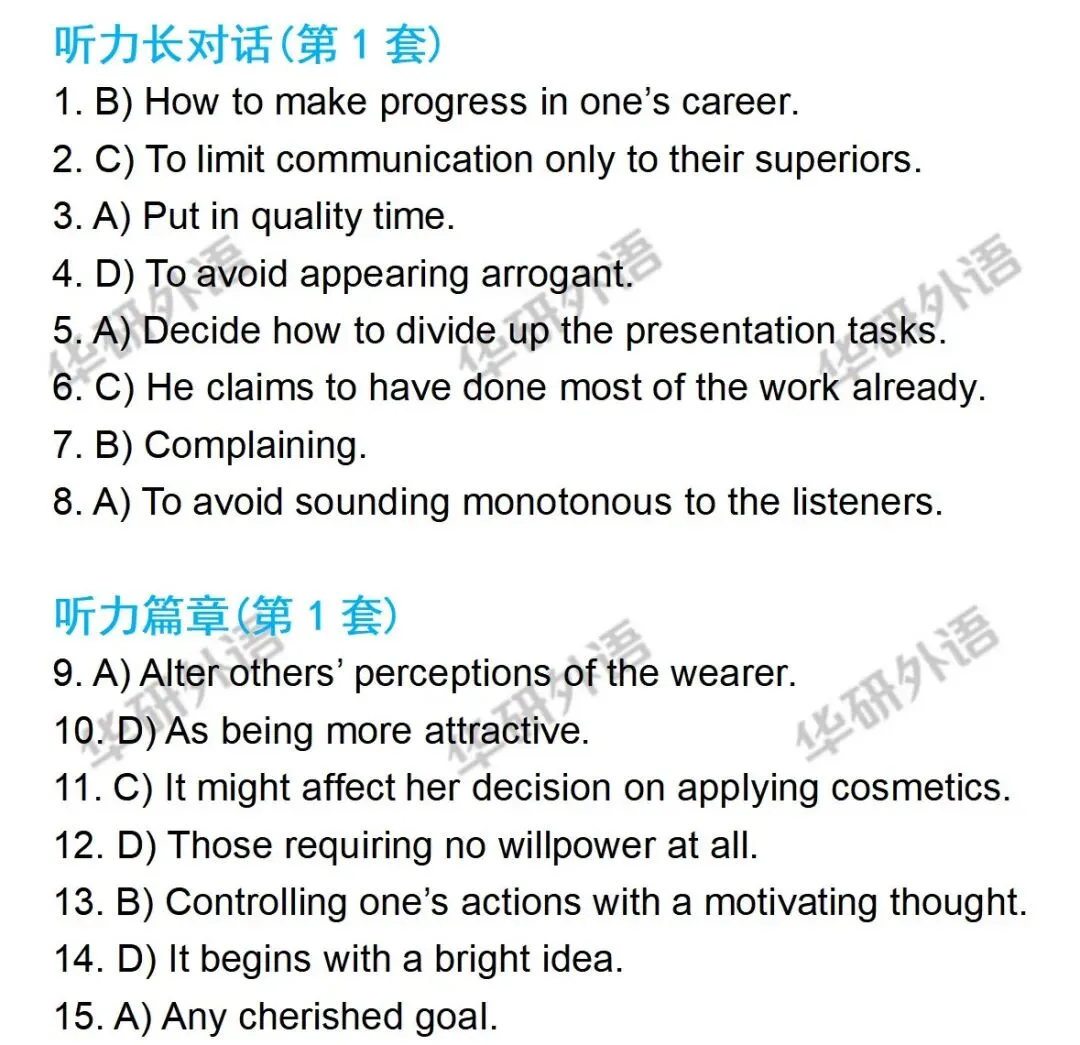 听力长对话(第 1 套)

1. B) How to make progress in one's career.
2. C) To limit communication only to their superiors.
3. A) Put in quality time.
4. D) To avoid appearing arrogant.
5. A) Decide how to divide up the presentation tasks.
6. C) He claims to have done most of the work already.
7. B) Complaining.
8. A) To avoid sounding monotonous to the listeners.

听力篇章(第 1 套)

9. A) Alter others' perceptions of the wearer.
10. D) As being more attractive.
11. C) It might affect her decision on applying cosmetics.
12. D) Those requiring no willpower at all.
13. B) Controlling one's actions with a motivating thought.
14. D) It begins with a bright idea.
15. A) Any cherished goal.

华研外语 华研外语 华研外语 华研外语 华研外语 华研外语